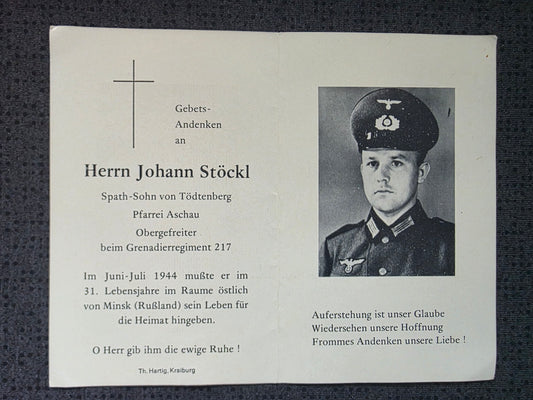 Gebets-
Andenken
an

Herrn Johann Stöckl

Spath-Sohn von Tödtenberg
Pfarrei Aschau
Obergefreiter
beim Grenadierregiment 217

Im Juni-Juli 1944 mußte er im 31. Lebensjahre im Raume östlich von Minsk (Rußland) sein Leben für die Heimat hingeben.

O Herr gib ihm die ewige Ruhe !

Th. Hartig, Kraiburg

Auferstehung ist unser Glaube
Wiedersehen unsere Hoffnung
Frommes Andenken unsere Liebe !